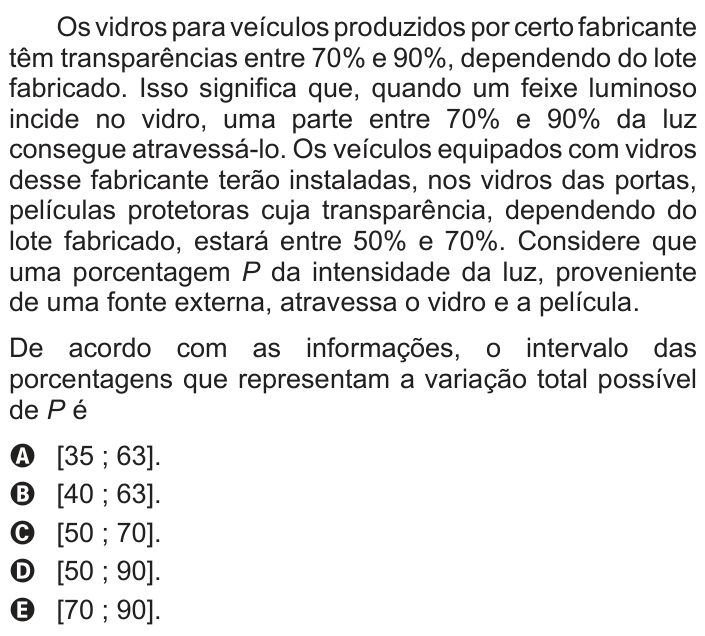 Os vidros para veículos produzidos por certo fabricante têm transparências entre 70% e 90%, dependendo do lote fabricado. Isso significa que, quando um feixe luminoso incide no vidro, uma parte entre 70% e 90% da luz consegue atravessá-lo. Os veículos equipados com vidros desse fabricante terão instaladas, nos vidros das portas, películas protetoras cuja transparência, dependendo do lote fabricado, estará entre 50% e 70%. Considere que uma porcentagem $P$ da intensidade da luz, proveniente de uma fonte externa, atravessa o vidro e a película.

De acordo com as informações, o intervalo das porcentagens que representam a variação total possível de $P$ é

A [35 ; 63].
B [40 ; 63].
C [50 ; 70].
D [50 ; 90].
E [70 ; 90].